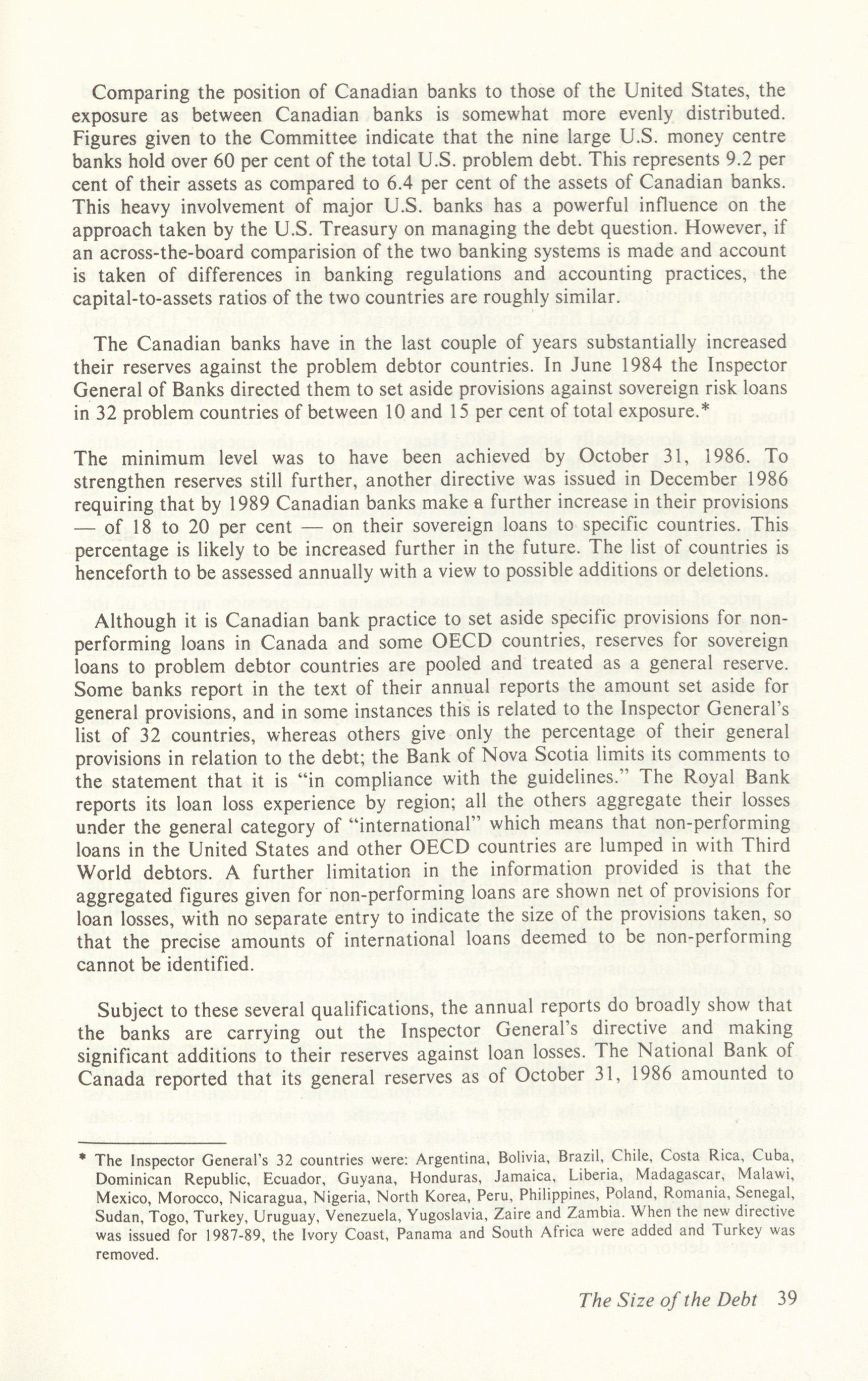 Comparing the position of Canadian banks to those of the United States, the exposure as between Canadian banks is somewhat more evenly distributed. Figures given to the Committee indicate that the nine large U.S. money centre banks hold over 60 per cent of the total U.S. problem debt. This represents 9.2 per cent of their assets as compared to 6.4 per cent of the assets of Canadian banks. This heavy involvement of major U.S. banks has a powerful influence on the approach taken by the U.S. Treasury on managing the debt question. However, if an across-the-board comparision of the two banking systems is made and account is taken of differences in banking regulations and accounting practices, the capital-to-assets ratios of the two countries are roughly similar.

The Canadian banks have in the last couple of years substantially increased their reserves against the problem debtor countries. In June 1984 the Inspector General of Banks directed them to set aside provisions against sovereign risk loans in 32 problem countries of between 10 and 15 per cent of total exposure.*

The minimum level was to have been achieved by October 31, 1986. To strengthen reserves still further, another directive was issued in December 1986 requiring that by 1989 Canadian banks make a further increase in their provisions — of 18 to 20 per cent — on their sovereign loans to specific countries. This percentage is likely to be increased further in the future. The list of countries is henceforth to be assessed annually with a view to possible additions or deletions.

Although it is Canadian bank practice to set aside specific provisions for non-performing loans in Canada and some OECD countries, reserves for sovereign loans to problem debtor countries are pooled and treated as a general reserve. Some banks report in the text of their annual reports the amount set aside for general provisions, and in some instances this is related to the Inspector General's list of 32 countries, whereas others give only the percentage of their general provisions in relation to the debt; the Bank of Nova Scotia limits its comments to the statement that it is "in compliance with the guidelines." The Royal Bank reports its loan loss experience by region; all the others aggregate their losses under the general category of "international" which means that non-performing loans in the United States and other OECD countries are lumped in with Third World debtors. A further limitation in the information provided is that the aggregated figures given for non-performing loans are shown net of provisions for loan losses, with no separate entry to indicate the size of the provisions taken, so that the precise amounts of international loans deemed to be non-performing cannot be identified.

Subject to these several qualifications, the annual reports do broadly show that the banks are carrying out the Inspector General's directive and making significant additions to their reserves against loan losses. The National Bank of Canada reported that its general reserves as of October 31, 1986 amounted to

* The Inspector General's 32 countries were: Argentina, Bolivia, Brazil, Chile, Costa Rica, Cuba, Dominican Republic, Ecuador, Guyana, Honduras, Jamaica, Liberia, Madagascar, Malawi, Mexico, Morocco, Nicaragua, Nigeria, North Korea, Peru, Philippines, Poland, Romania, Senegal, Sudan, Togo, Turkey, Uruguay, Venezuela, Yugoslavia, Zaire and Zambia. When the new directive was issued for 1987-89, the Ivory Coast, Panama and South Africa were added and Turkey was removed.

The Size of the Debt 39